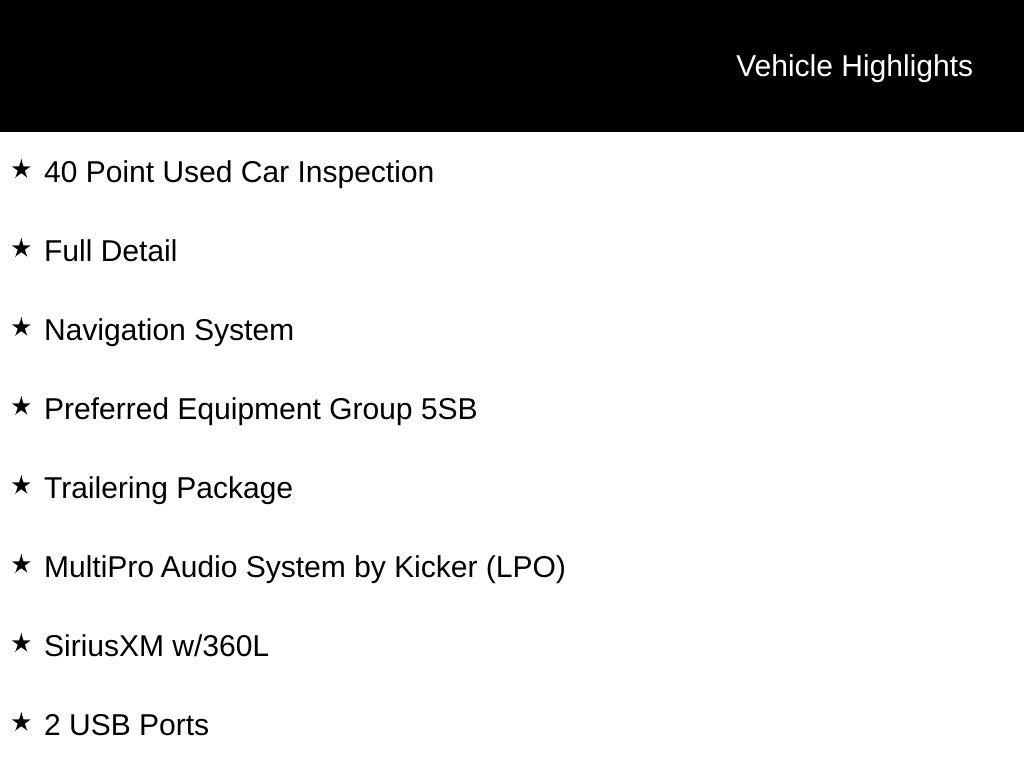 Vehicle Highlights

★ 40 Point Used Car Inspection

★ Full Detail

★ Navigation System

★ Preferred Equipment Group 5SB

★ Trailering Package

★ MultiPro Audio System by Kicker (LPO)

★ SiriusXM w/360L

★ 2 USB Ports